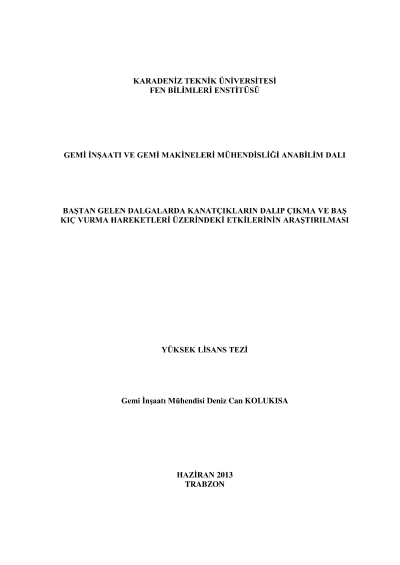 KARADENİZ TEKNİK ÜNİVERSİTESİ
FEN BİLİMLERİ ENSTİTÜSÜ

GEMİ İNŞAATI VE GEMİ MAKİNELERİ MÜHENDİSLİĞİ ANABİLİM DALI

BAŞTAN GELEN DALGALARDA KANATÇIKLARIN DALIP ÇIKMA VE BAŞ KIÇ VURMA HAREKETLERİ ÜZERİNDEKİ ETKİLERİNİN ARAŞTIRILMASI

YÜKSEK LİSANS TEZİ

Gemi İnşaatı Mühendisi Deniz Can KOLUKISA

HAZİRAN 2013
TRABZON